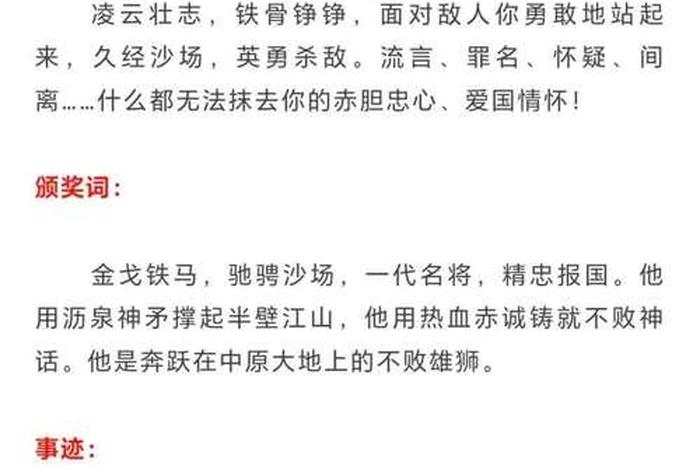 凌云壮志，铁骨铮铮，面对敌人你勇敢地站起来，久经沙场，英勇杀敌。流言、罪名、怀疑、间离……什么都无法抹去你的赤胆忠心、爱国情怀！

颁奖词：

金戈铁马，驰骋沙场，一代名将，精忠报国。他用沥泉神矛撑起半壁江山，他用热血赤诚铸就不败神话。他是奔跃在中原大地上的不败雄狮。

事迹：